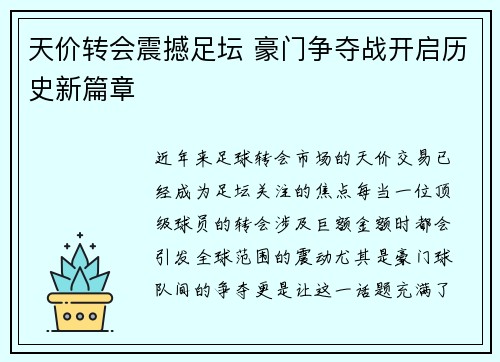 天价转会震撼足坛 豪门争夺战开启历史新篇章

近年来足球转会市场的天价交易已经成为足坛关注的焦点每当一位顶级球员的转会涉及巨额金额时都会引发全球范围的震动尤其是豪门球队间的争夺更是让这一话题充满了